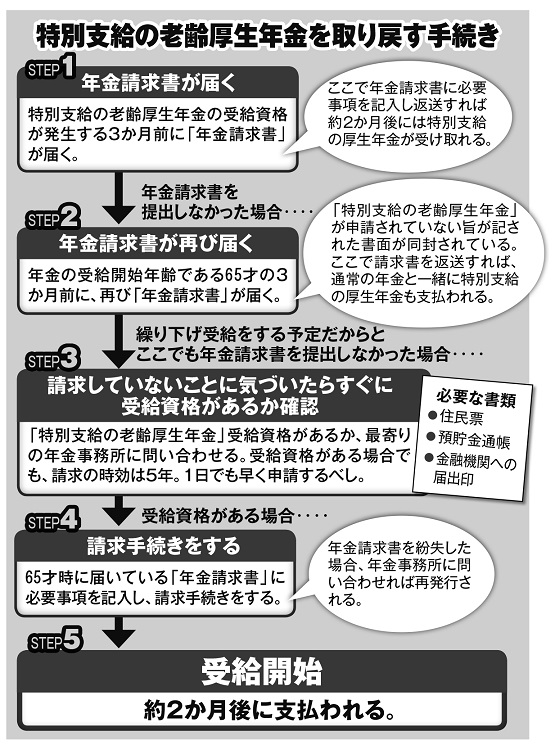 特別支給の老齢厚生年金を取り戻す手続き

STEP1
年金請求書が届く
特別支給の老齢厚生年金の受給資格が発生する3か月前に「年金請求書」が届く。

ここで年金請求書に必要事項を記入し返送すれば約2か月後には特別支給の厚生年金が受け取れる。

年金請求書を提出しなかった場合‥‥

STEP2
年金請求書が再び届く
年金の受給開始年齢である65才の3か月前に、再び「年金請求書」が届く。

「特別支給の老齢厚生年金」が申請されていない旨が記された書面が同封されている。ここで請求書を返送すれば、通常の年金と一緒に特別支給の厚生年金も支払われる。

繰り下げ受給をする予定だからとここでも年金請求書を提出しなかった場合‥‥

STEP3
請求していないことに気づいたらすぐに受給資格があるか確認
「特別支給の老齢厚生年金」受給資格があるか、最寄りの年金事務所に問い合わせる。受給資格がある場合でも、請求の時効は5年。1日でも早く申請するべし。

必要な書類
●住民票
●預貯金通帳
●金融機関への届出印

受給資格がある場合‥‥

STEP4
請求手続きをする
65才時に届いている「年金請求書」に必要事項を記入し、請求手続きをする。

年金請求書を紛失した場合、年金事務所に問い合わせれば再発行される。

STEP5
受給開始
約2か月後に支払われる。